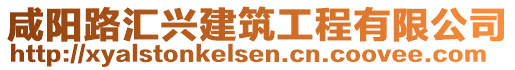 咸阳路汇兴建筑工程有限公司
http://xyalstonkelsen.cn.coovee.com